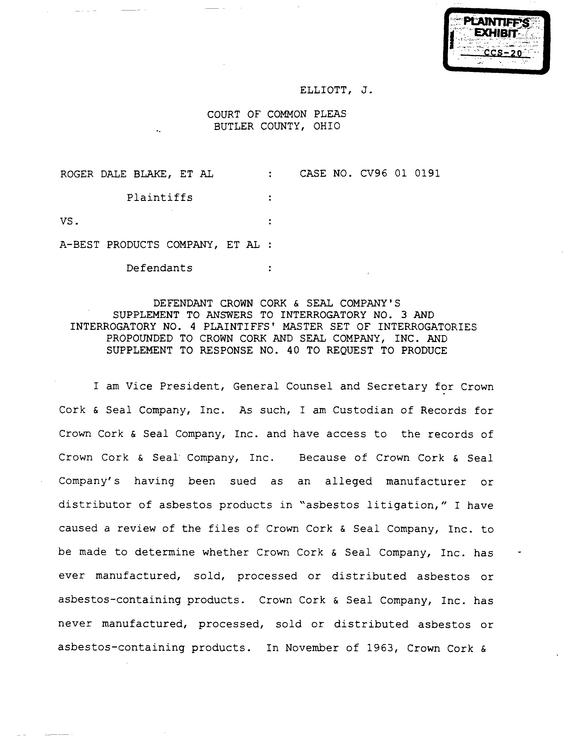 PLAINTIFF'S EXHIBIT
CCS-20

ELLIOTT, J.

COURT OF COMMON PLEAS
BUTLER COUNTY, OHIO

ROGER DALE BLAKE, ET AL : CASE NO. CV96 01 0191

Plaintiffs :

VS. :

A-BEST PRODUCTS COMPANY, ET AL :

Defendants :

DEFENDANT CROWN CORK & SEAL COMPANY'S
SUPPLEMENT TO ANSWERS TO INTERROGATORY NO. 3 AND
INTERROGATORY NO. 4 PLAINTIFFS' MASTER SET OF INTERROGATORIES
PROPOUNDED TO CROWN CORK AND SEAL COMPANY, INC. AND
SUPPLEMENT TO RESPONSE NO. 40 TO REQUEST TO PRODUCE

I am Vice President, General Counsel and Secretary for Crown Cork & Seal Company, Inc. As such, I am Custodian of Records for Crown Cork & Seal Company, Inc. and have access to the records of Crown Cork & Seal Company, Inc. Because of Crown Cork & Seal Company's having been sued as an alleged manufacturer or distributor of asbestos products in "asbestos litigation," I have caused a review of the files of Crown Cork & Seal Company, Inc. to be made to determine whether Crown Cork & Seal Company, Inc. has ever manufactured, sold, processed or distributed asbestos or asbestos-containing products. Crown Cork & Seal Company, Inc. has never manufactured, processed, sold or distributed asbestos or asbestos-containing products. In November of 1963, Crown Cork &